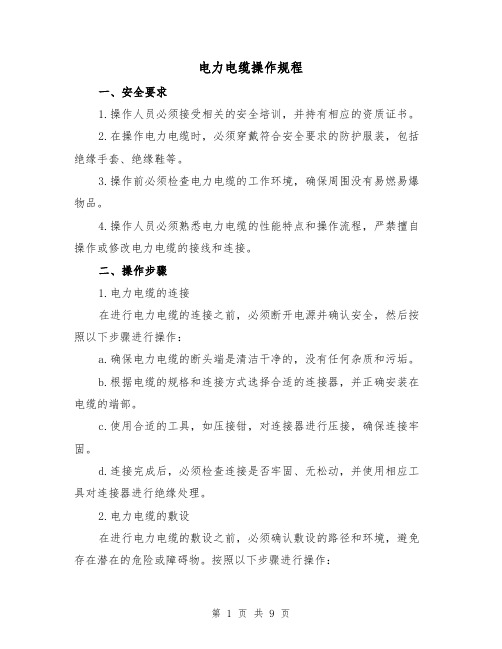 电力电缆操作规程

一、安全要求

1.操作人员必须接受相关的安全培训，并持有相应的资质证书。

2.在操作电力电缆时，必须穿戴符合安全要求的防护服装，包括绝缘手套、绝缘鞋等。

3.操作前必须检查电力电缆的工作环境，确保周围没有易燃易爆物品。

4.操作人员必须熟悉电力电缆的性能特点和操作流程，严禁擅自操作或修改电力电缆的接线和连接。

二、操作步骤

1.电力电缆的连接

在进行电力电缆的连接之前，必须断开电源并确认安全，然后按照以下步骤进行操作：

a.确保电力电缆的断头端是清洁干净的，没有任何杂质和污垢。

b.根据电缆的规格和连接方式选择合适的连接器，并正确安装在电缆的端部。

c.使用合适的工具，如压接钳，对连接器进行压接，确保连接牢固。

d.连接完成后，必须检查连接是否牢固、无松动，并使用相应工具对连接器进行绝缘处理。

2.电力电缆的敷设

在进行电力电缆的敷设之前，必须确认敷设的路径和环境，避免存在潜在的危险或障碍物。按照以下步骤进行操作：

第 1 页 共 9 页